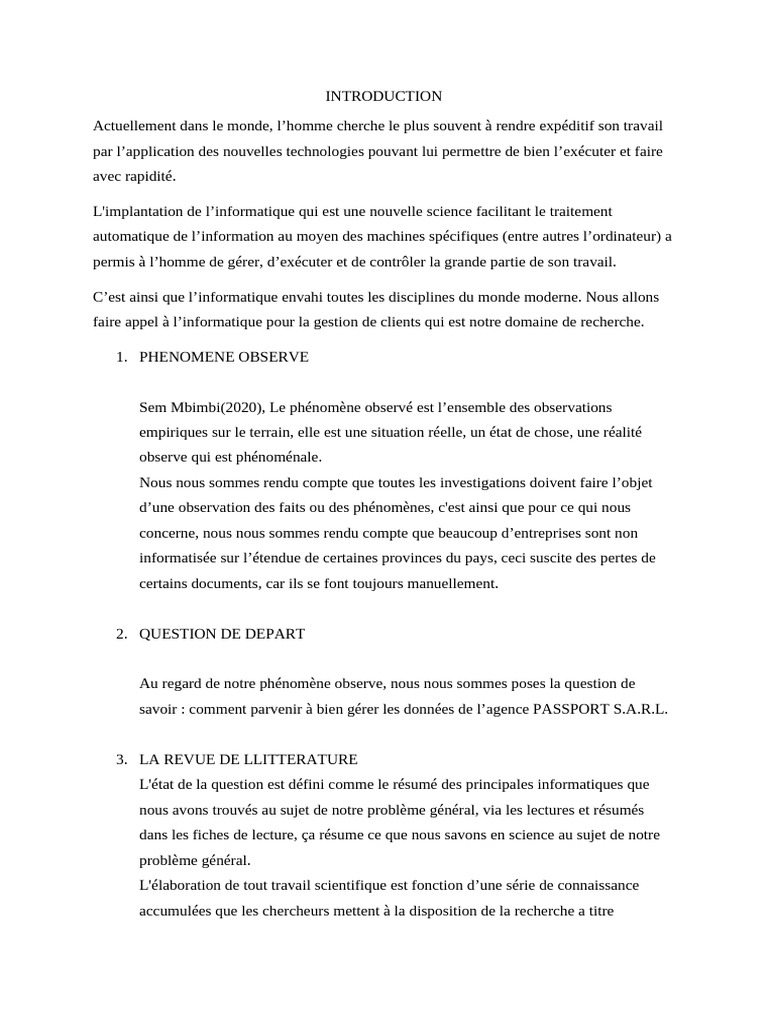 INTRODUCTION

Actuellement dans le monde, l’homme cherche le plus souvent à rendre expéditif son travail par l’application des nouvelles technologies pouvant lui permettre de bien l’exécuter et faire avec rapidité.

L'implantation de l’informatique qui est une nouvelle science facilitant le traitement automatique de l’information au moyen des machines spécifiques (entre autres l’ordinateur) a permis à l’homme de gérer, d’exécuter et de contrôler la grande partie de son travail.

C’est ainsi que l’informatique envahi toutes les disciplines du monde moderne. Nous allons faire appel à l’informatique pour la gestion de clients qui est notre domaine de recherche.

1. PHENOMENE OBSERVE

Sem Mbimbi(2020), Le phénomène observé est l’ensemble des observations empiriques sur le terrain, elle est une situation réelle, un état de chose, une réalité observe qui est phénoménale.
Nous nous sommes rendu compte que toutes les investigations doivent faire l’objet d’une observation des faits ou des phénomènes, c'est ainsi que pour ce qui nous concerne, nous nous sommes rendu compte que beaucoup d’entreprises sont non informatisée sur l’étendue de certaines provinces du pays, ceci suscite des pertes de certains documents, car ils se font toujours manuellement.

2. QUESTION DE DEPART

Au regard de notre phénomène observe, nous nous sommes poses la question de savoir : comment parvenir à bien gérer les données de l’agence PASSPORT S.A.R.L.

3. LA REVUE DE LLITTERATURE
L'état de la question est défini comme le résumé des principales informatiques que nous avons trouvés au sujet de notre problème général, via les lectures et résumés dans les fiches de lecture, ça résume ce que nous savons en science au sujet de notre problème général.
L'élaboration de tout travail scientifique est fonction d’une série de connaissance accumulées que les chercheurs mettent à la disposition de la recherche a titre